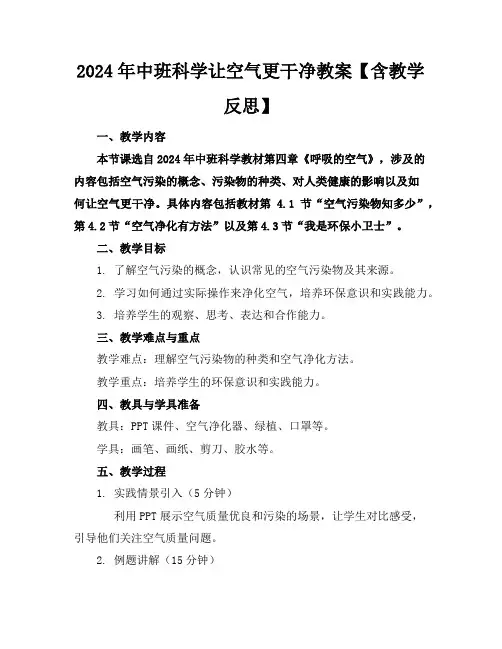 2024年中班科学让空气更干净教案【含教学反思】

一、教学内容

本节课选自2024年中班科学教材第四章《呼吸的空气》，涉及的内容包括空气污染的概念、污染物的种类、对人类健康的影响以及如何让空气更干净。具体内容包括教材第 4.1 节“空气污染物知多少”，第4.2节“空气净化有方法”以及第4.3节“我是环保小卫士”。

二、教学目标

1. 了解空气污染的概念，认识常见的空气污染物及其来源。

2. 学习如何通过实际操作来净化空气，培养环保意识和实践能力。

3. 培养学生的观察、思考、表达和合作能力。

三、教学难点与重点

教学难点：理解空气污染物的种类和空气净化方法。

教学重点：培养学生的环保意识和实践能力。

四、教具与学具准备

教具：PPT课件、空气净化器、绿植、口罩等。

学具：画笔、画纸、剪刀、胶水等。

五、教学过程

1. 实践情景引入（5分钟）

利用PPT展示空气质量优良和污染的场景，让学生对比感受，引导他们关注空气质量问题。

2. 例题讲解（15分钟）